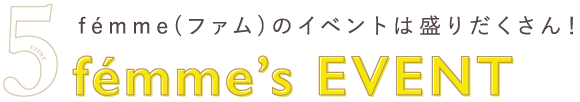 5
EVENT
fémme（ファム）のイベントは盛りだくさん！
fémme's EVENT